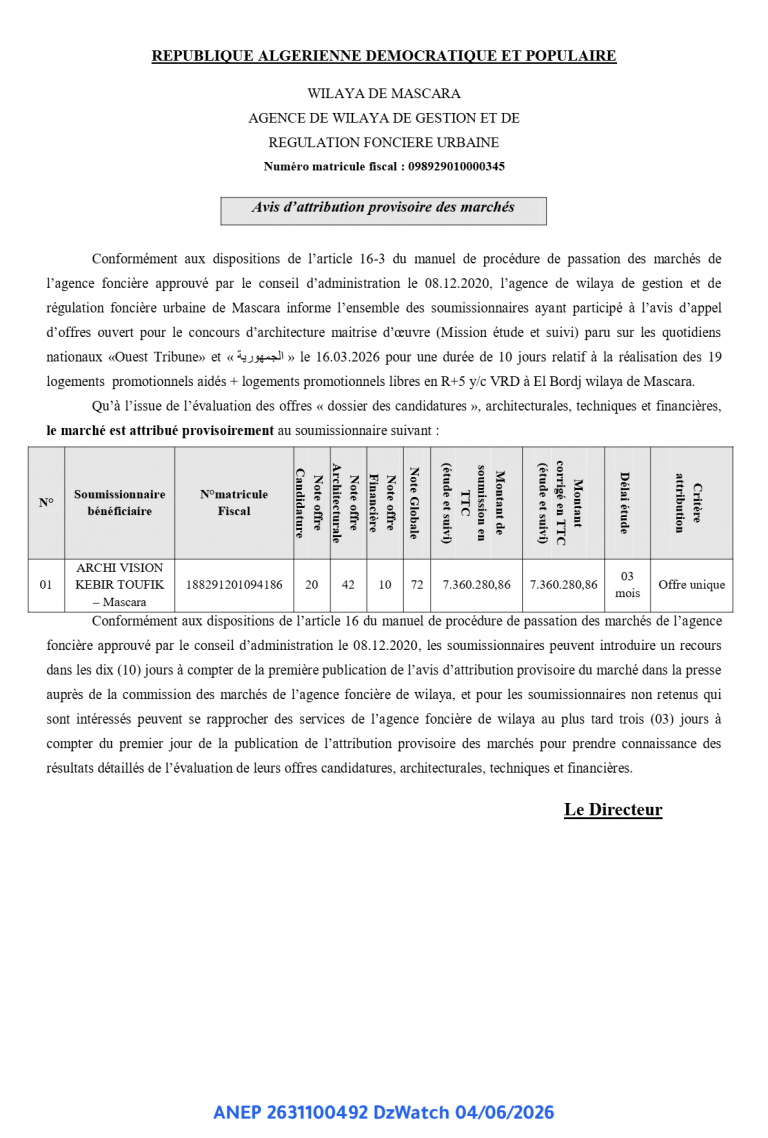 REPUBLIQUE ALGERIENNE DEMOCRATIQUE ET POPULAIRE

WILAYA DE MASCARA
AGENCE DE WILAYA DE GESTION ET DE
REGULATION FONCIERE URBAINE
Numéro matricule fiscal : 098929010000345

Avis d'attribution provisoire des marchés

Conformément aux dispositions de l'article 16-3 du manuel de procédure de passation des marchés de l'agence foncière approuvé par le conseil d'administration le 08.12.2020, l'agence de wilaya de gestion et de régulation foncière urbaine de Mascara informe l'ensemble des soumissionnaires ayant participé à l'avis d'appel d'offres ouvert pour le concours d'architecture maitrise d'œuvre (Mission étude et suivi) paru sur les quotidiens nationaux «Ouest Tribune» et « الجمهورية » le 16.03.2026 pour une durée de 10 jours relatif à la réalisation des 19 logements promotionnels aidés + logements promotionnels libres en R+5 y/c VRD à El Bordj wilaya de Mascara.

Qu'à l'issue de l'évaluation des offres « dossier des candidatures », architecturales, techniques et financières, le marché est attribué provisoirement au soumissionnaire suivant :

| N° | Soumissionnaire bénéficiaire | N°matricule Fiscal | Note offre Candidature | Note offre Architecturale | Note offre Financière | Note Globale | Montant de soumission en TTC (étude et suivi) | Montant corrigé en TTC (étude et suivi) | Délai étude | Critère attribution |
|---|---|---|---|---|---|---|---|---|---|---|
| 01 | ARCHI VISION KEBIR TOUFIK – Mascara | 188291201094186 | 20 | 42 | 10 | 72 | 7.360.280,86 | 7.360.280,86 | 03 mois | Offre unique |

Conformément aux dispositions de l'article 16 du manuel de procédure de passation des marchés de l'agence foncière approuvé par le conseil d'administration le 08.12.2020, les soumissionnaires peuvent introduire un recours dans les dix (10) jours à compter de la première publication de l'avis d'attribution provisoire du marché dans la presse auprès de la commission des marchés de l'agence foncière de wilaya, et pour les soumissionnaires non retenus qui sont intéressés peuvent se rapprocher des services de l'agence foncière de wilaya au plus tard trois (03) jours à compter du premier jour de la publication de l'attribution provisoire des marchés pour prendre connaissance des résultats détaillés de l'évaluation de leurs offres candidatures, architecturales, techniques et financières.

Le Directeur

ANEP 2631100492 DzWatch 04/06/2026